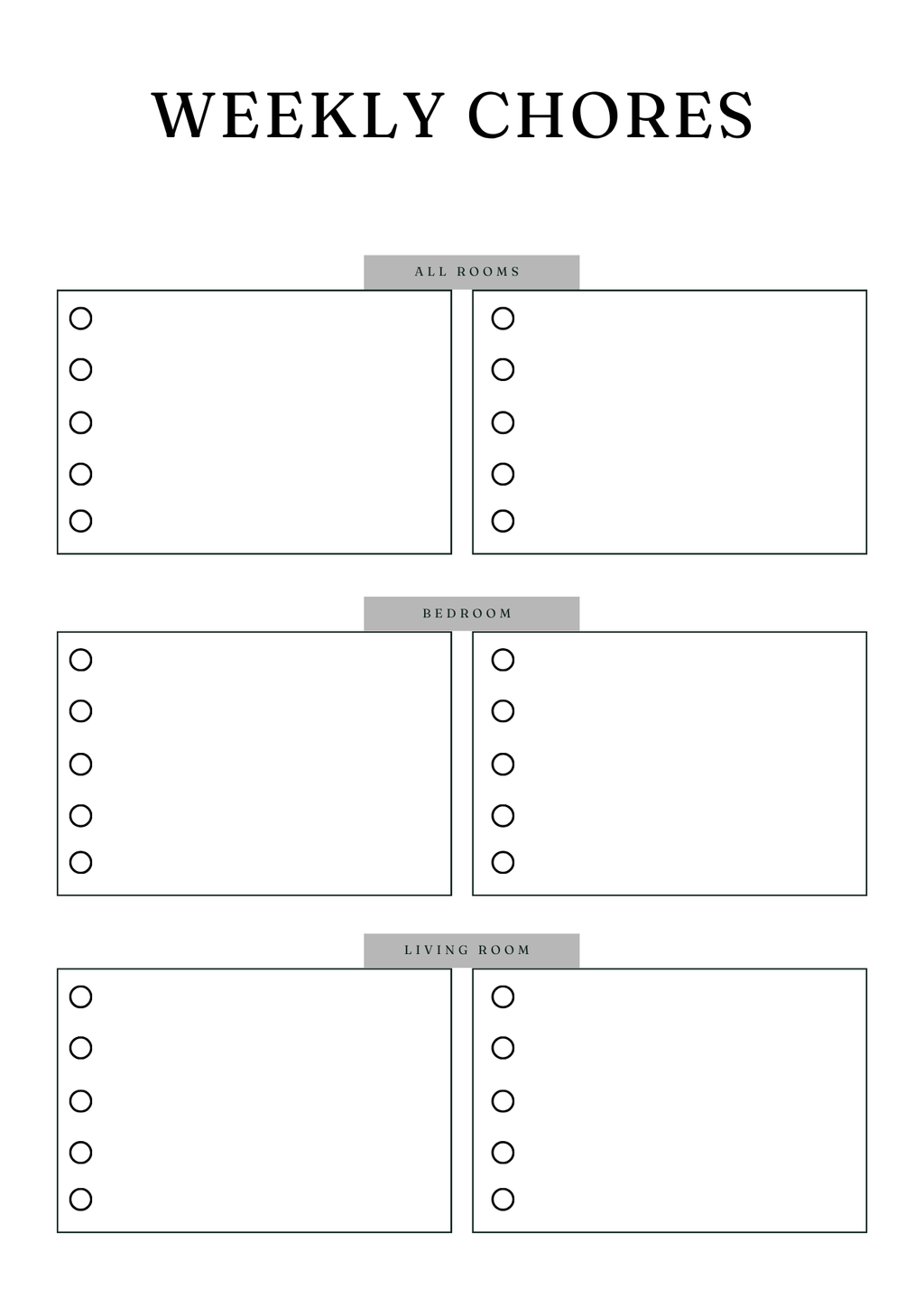 WEEKLY CHORES

ALL ROOMS

BEDROOM

LIVING ROOM